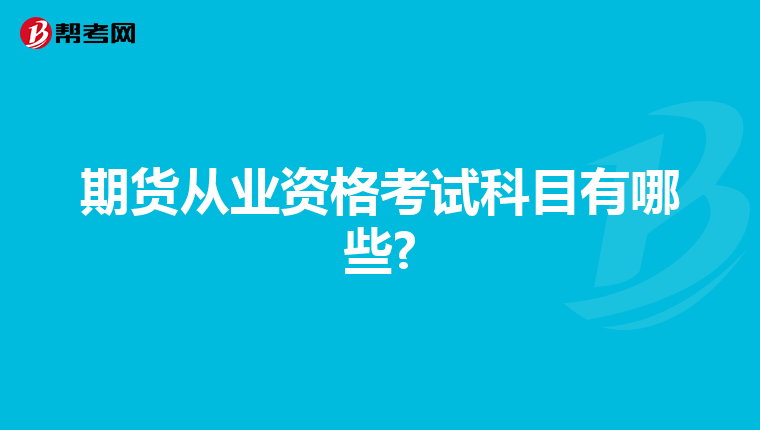 帮考网

期货从业资格考试科目有哪些?